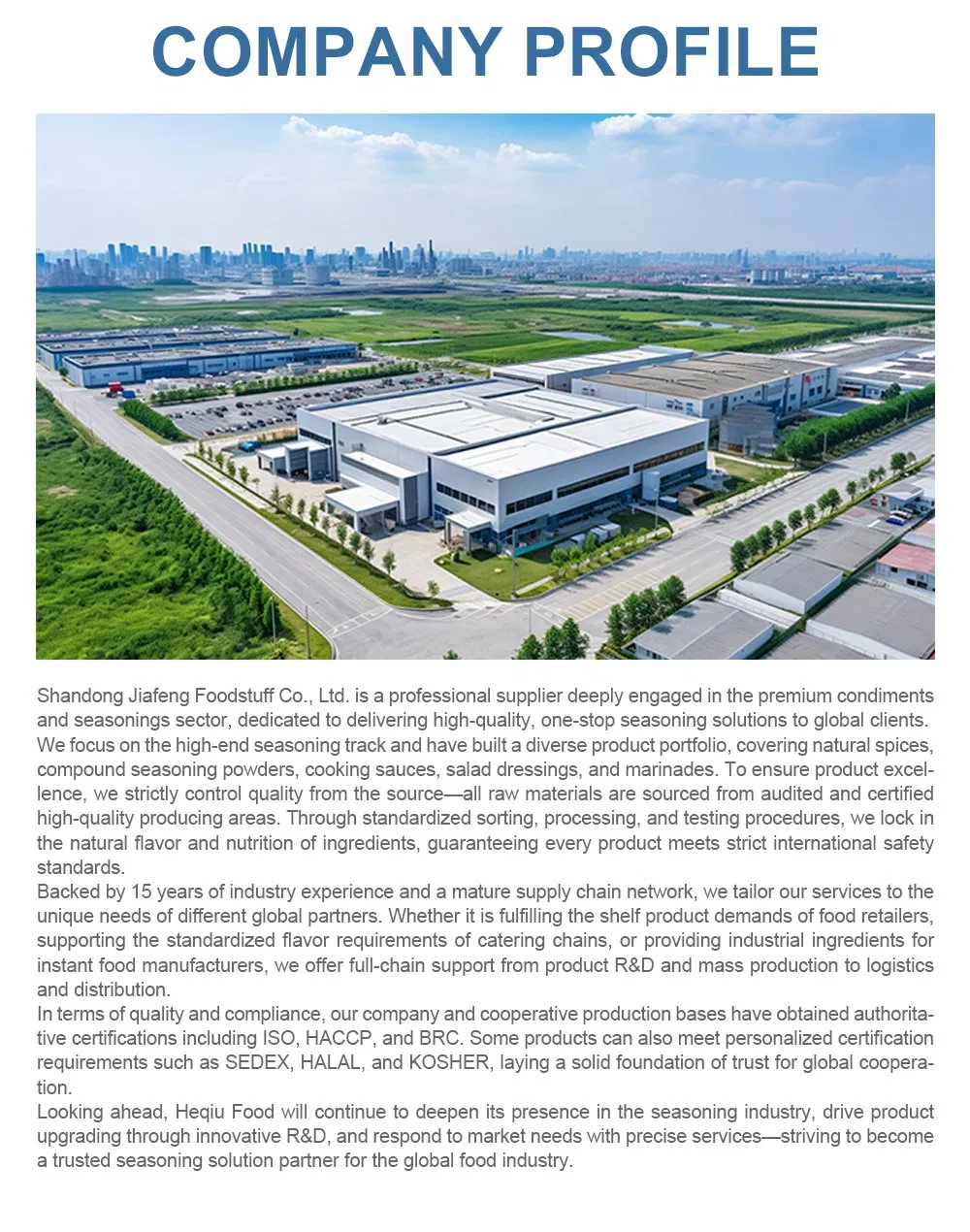 COMPANY PROFILE

Shandong Jiafeng Foodstuff Co., Ltd. is a professional supplier deeply engaged in the premium condiments and seasonings sector, dedicated to delivering high-quality, one-stop seasoning solutions to global clients. We focus on the high-end seasoning track and have built a diverse product portfolio, covering natural spices, compound seasoning powders, cooking sauces, salad dressings, and marinades. To ensure product excellence, we strictly control quality from the source—all raw materials are sourced from audited and certified high-quality producing areas. Through standardized sorting, processing, and testing procedures, we lock in the natural flavor and nutrition of ingredients, guaranteeing every product meets strict international safety standards.
Backed by 15 years of industry experience and a mature supply chain network, we tailor our services to the unique needs of different global partners. Whether it is fulfilling the shelf product demands of food retailers, supporting the standardized flavor requirements of catering chains, or providing industrial ingredients for instant food manufacturers, we offer full-chain support from product R&D and mass production to logistics and distribution.
In terms of quality and compliance, our company and cooperative production bases have obtained authoritative certifications including ISO, HACCP, and BRC. Some products can also meet personalized certification requirements such as SEDEX, HALAL, and KOSHER, laying a solid foundation of trust for global cooperation.
Looking ahead, Heqiu Food will continue to deepen its presence in the seasoning industry, drive product upgrading through innovative R&D, and respond to market needs with precise services—striving to become a trusted seasoning solution partner for the global food industry.